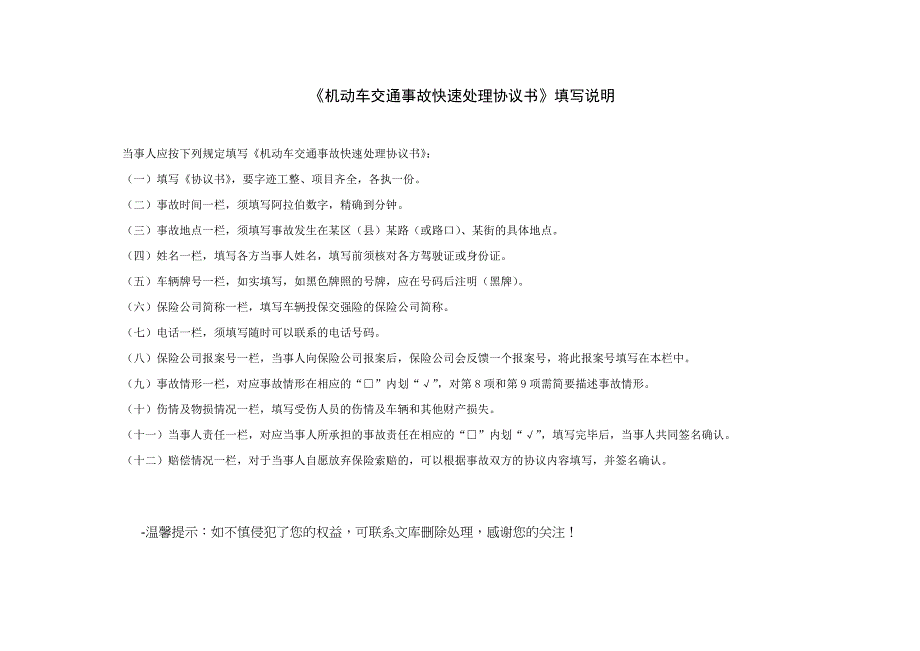 《机动车交通事故快速处理协议书》填写说明

当事人应按下列规定填写《机动车交通事故快速处理协议书》:

（一）填写《协议书》，要字迹工整、项目齐全，各执一份。

（二）事故时间一栏，须填写阿拉伯数字，精确到分钟。

（三）事故地点一栏，须填写事故发生在某区（县）某路（或路口）、某街的具体地点。

（四）姓名一栏，填写各方当事人姓名，填写前须核对各方驾驶证或身份证。

（五）车辆牌号一栏，如实填写，如黑色牌照的号牌，应在号码后注明（黑牌）。

（六）保险公司简称一栏，填写车辆投保交强险的保险公司简称。

（七）电话一栏，须填写随时可以联系的电话号码。

（八）保险公司报案号一栏，当事人向保险公司报案后，保险公司会反馈一个报案号，将此报案号填写在本栏中。

（九）事故情形一栏，对应事故情形在相应的“□”内划“√”，对第8项和第9项需简要描述事故情形。

（十）伤情及物损情况一栏，填写受伤人员的伤情及车辆和其他财产损失。

（十一）当事人责任一栏，对应当事人所承担的事故责任在相应的“□”内划“√”，填写完毕后，当事人共同签名确认。

（十二）赔偿情况一栏，对于当事人自愿放弃保险索赔的，可以根据事故双方的协议内容填写，并签名确认。

-温馨提示：如不慎侵犯了您的权益，可联系文库删除处理，感谢您的关注！